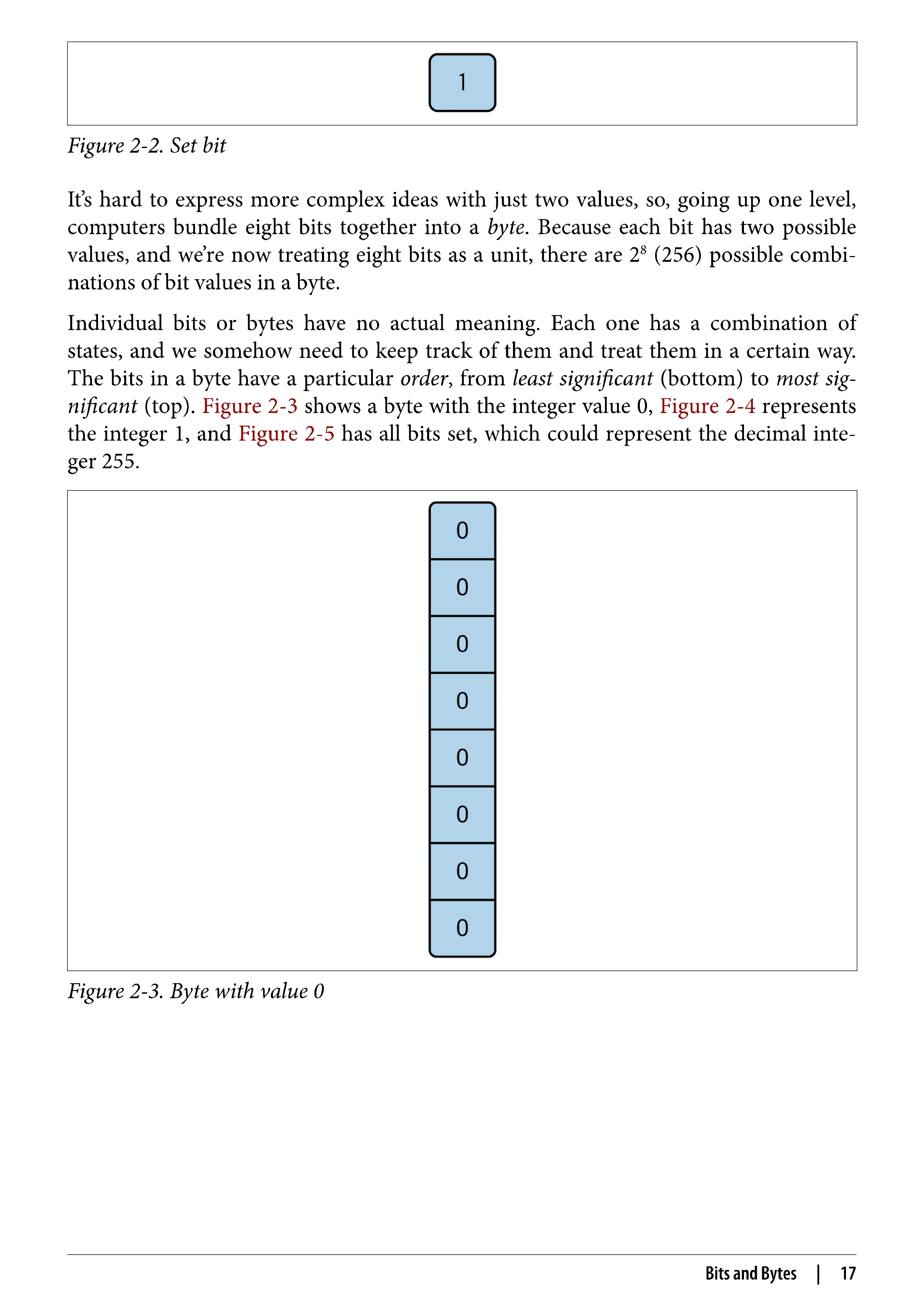 1

Figure 2-2. Set bit

It's hard to express more complex ideas with just two values, so, going up one level, computers bundle eight bits together into a byte. Because each bit has two possible values, and we're now treating eight bits as a unit, there are $2^8$ (256) possible combinations of bit values in a byte.

Individual bits or bytes have no actual meaning. Each one has a combination of states, and we somehow need to keep track of them and treat them in a certain way. The bits in a byte have a particular order, from least significant (bottom) to most significant (top). Figure 2-3 shows a byte with the integer value 0, Figure 2-4 represents the integer 1, and Figure 2-5 has all bits set, which could represent the decimal integer 255.

0
0
0
0
0
0
0
0

Figure 2-3. Byte with value 0

Bits and Bytes | 17